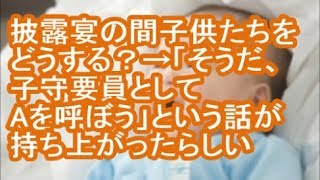 披露宴の間子供たちをどうする？→「そうだ、子守要員としてAを呼ぼう」という話が持ち上がったらしい